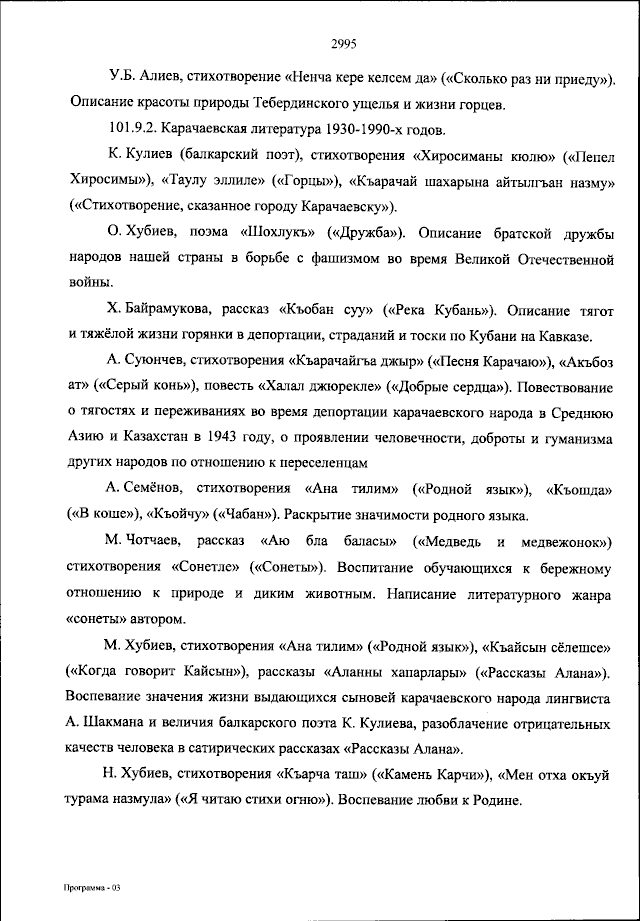 2995

У.Б. Алиев, стихотворение «Ненча кере келсем да» («Сколько раз ни приеду»). Описание красоты природы Тебердинского ущелья и жизни горцев.

101.9.2. Карачаевская литература 1930-1990-х годов.

К. Кулиев (балкарский поэт), стихотворения «Хиросиманы кюлю» («Пепел Хиросимы»), «Таулу эллиле» («Горцы»), «Къарачай шахарына айтылгъан назму» («Стихотворение, сказанное городу Карачаевску»).

О. Хубиев, поэма «Шохлукъ» («Дружба»). Описание братской дружбы народов нашей страны в борьбе с фашизмом во время Великой Отечественной войны.

Х. Байрамукова, рассказ «Къобан суу» («Река Кубань»). Описание тягот и тяжёлой жизни горянки в депортации, страданий и тоски по Кубани на Кавказе.

А. Суюнчев, стихотворения «Къарачайгъа джыр» («Песня Карачаю»), «Акъбоз ат» («Серый конь»), повесть «Халал джюрекле» («Добрые сердца»). Повествование о тягостях и переживаниях во время депортации карачаевского народа в Среднюю Азию и Казахстан в 1943 году, о проявлении человечности, доброты и гуманизма других народов по отношению к переселенцам

А. Семёнов, стихотворения «Ана тилим» («Родной язык»), «Къошда» («В коше»), «Къойчу» («Чабан»). Раскрытие значимости родного языка.

М. Чотчаев, рассказ «Аю бла баласы» («Медведь и медвежонок») стихотворения «Сонетле» («Сонеты»). Воспитание обучающихся к бережному отношению к природе и диким животным. Написание литературного жанра «сонеты» автором.

М. Хубиев, стихотворения «Ана тилим» («Родной язык»), «Къайсын сёлешсе» («Когда говорит Кайсын»), рассказы «Аланны хапарлары» («Рассказы Алана»). Воспевание значения жизни выдающихся сыновей карачаевского народа лингвиста А. Шакмана и величия балкарского поэта К. Кулиева, разоблачение отрицательных качеств человека в сатирических рассказах «Рассказы Алана».

Н. Хубиев, стихотворения «Къарча таш» («Камень Карчи»), «Мен отха окъуй турама назмула» («Я читаю стихи огню»). Воспевание любви к Родине.

Программа - 03